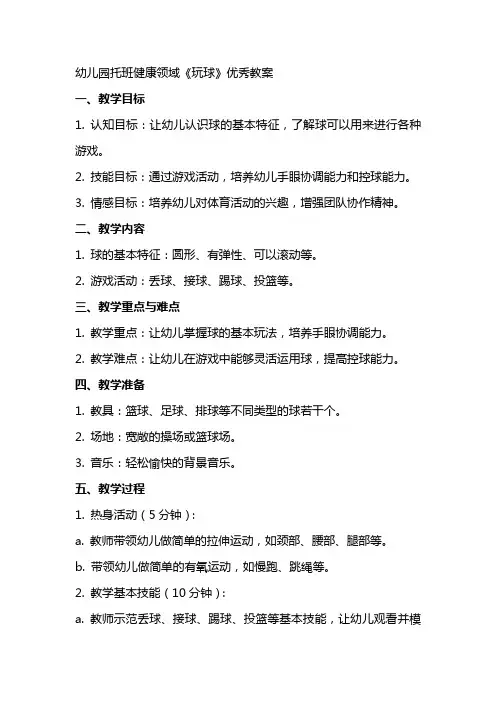 幼儿园托班健康领域《玩球》优秀教案

一、教学目标

1. 认知目标：让幼儿认识球的基本特征，了解球可以用来进行各种游戏。

2. 技能目标：通过游戏活动，培养幼儿手眼协调能力和控球能力。

3. 情感目标：培养幼儿对体育活动的兴趣，增强团队协作精神。

二、教学内容

1. 球的基本特征：圆形、有弹性、可以滚动等。

2. 游戏活动：丢球、接球、踢球、投篮等。

三、教学重点与难点

1. 教学重点：让幼儿掌握球的基本玩法，培养手眼协调能力。

2. 教学难点：让幼儿在游戏中能够灵活运用球，提高控球能力。

四、教学准备

1. 教具：篮球、足球、排球等不同类型的球若干个。

2. 场地：宽敞的操场或篮球场。

3. 音乐：轻松愉快的背景音乐。

五、教学过程

1. 热身活动（5分钟）：

a. 教师带领幼儿做简单的拉伸运动，如颈部、腰部、腿部等。

b. 带领幼儿做简单的有氧运动，如慢跑、跳绳等。

2. 教学基本技能（10分钟）：

a. 教师示范丢球、接球、踢球、投篮等基本技能，让幼儿观看并模